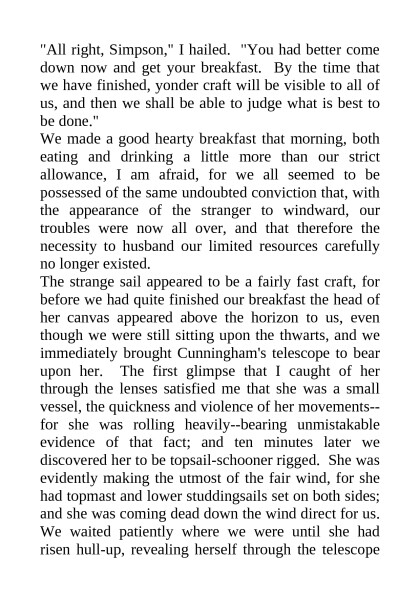 "All right, Simpson," I hailed. "You had better come down now and get your breakfast. By the time that we have finished, yonder craft will be visible to all of us, and then we shall be able to judge what is best to be done."
We made a good hearty breakfast that morning, both eating and drinking a little more than our strict allowance, I am afraid, for we all seemed to be possessed of the same undoubted conviction that, with the appearance of the stranger to windward, our troubles were now all over, and that therefore the necessity to husband our limited resources carefully no longer existed.
The strange sail appeared to be a fairly fast craft, for before we had quite finished our breakfast the head of her canvas appeared above the horizon to us, even though we were still sitting upon the thwarts, and we immediately brought Cunningham's telescope to bear upon her. The first glimpse that I caught of her through the lenses satisfied me that she was a small vessel, the quickness and violence of her movements--for she was rolling heavily--bearing unmistakable evidence of that fact; and ten minutes later we discovered her to be topsail-schooner rigged. She was evidently making the utmost of the fair wind, for she had topmast and lower studdingsails set on both sides; and she was coming dead down the wind direct for us. We waited patiently where we were until she had risen hull-up, revealing herself through the telescope